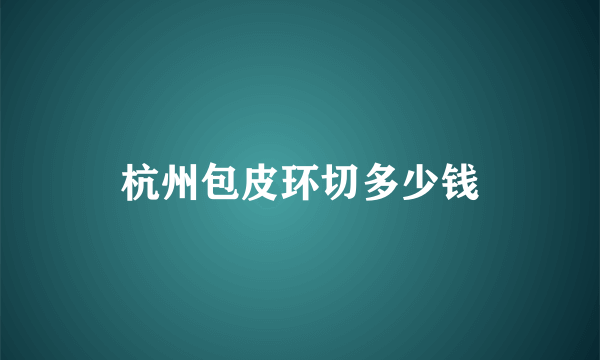 杭州包皮环切多少钱